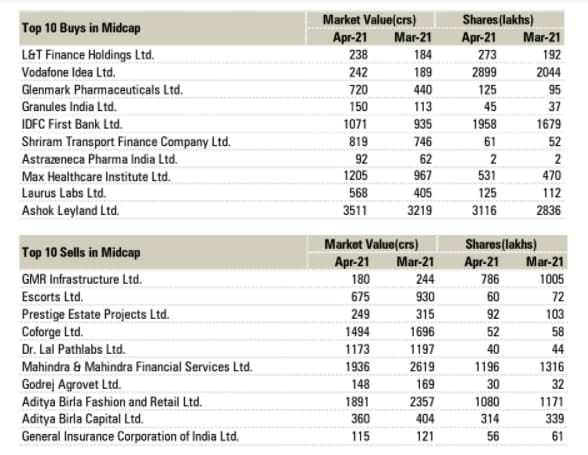 | Top 10 Buys in Midcap | Market Value(crs) Apr-21 | Market Value(crs) Mar-21 | Shares(lakhs) Apr-21 | Shares(lakhs) Mar-21 |
|---|---|---|---|---|
| L&T Finance Holdings Ltd. | 238 | 184 | 273 | 192 |
| Vodafone Idea Ltd. | 242 | 189 | 2899 | 2044 |
| Glenmark Pharmaceuticals Ltd. | 720 | 440 | 125 | 95 |
| Granules India Ltd. | 150 | 113 | 45 | 37 |
| IDFC First Bank Ltd. | 1071 | 935 | 1958 | 1679 |
| Shriram Transport Finance Company Ltd. | 819 | 746 | 61 | 52 |
| Astrazeneca Pharma India Ltd. | 92 | 62 | 2 | 2 |
| Max Healthcare Institute Ltd. | 1205 | 967 | 531 | 470 |
| Laurus Labs Ltd. | 568 | 405 | 125 | 112 |
| Ashok Leyland Ltd. | 3511 | 3219 | 3116 | 2836 |

| Top 10 Sells in Midcap | Market Value(crs) Apr-21 | Market Value(crs) Mar-21 | Shares(lakhs) Apr-21 | Shares(lakhs) Mar-21 |
|---|---|---|---|---|
| GMR Infrastructure Ltd. | 180 | 244 | 786 | 1005 |
| Escorts Ltd. | 675 | 930 | 60 | 72 |
| Prestige Estate Projects Ltd. | 249 | 315 | 92 | 103 |
| Coforge Ltd. | 1494 | 1696 | 52 | 58 |
| Dr. Lal Pathlabs Ltd. | 1173 | 1197 | 40 | 44 |
| Mahindra & Mahindra Financial Services Ltd. | 1936 | 2619 | 1196 | 1316 |
| Godrej Agrovet Ltd. | 148 | 169 | 30 | 32 |
| Aditya Birla Fashion and Retail Ltd. | 1891 | 2357 | 1080 | 1171 |
| Aditya Birla Capital Ltd. | 360 | 404 | 314 | 339 |
| General Insurance Corporation of India Ltd. | 115 | 121 | 56 | 61 |